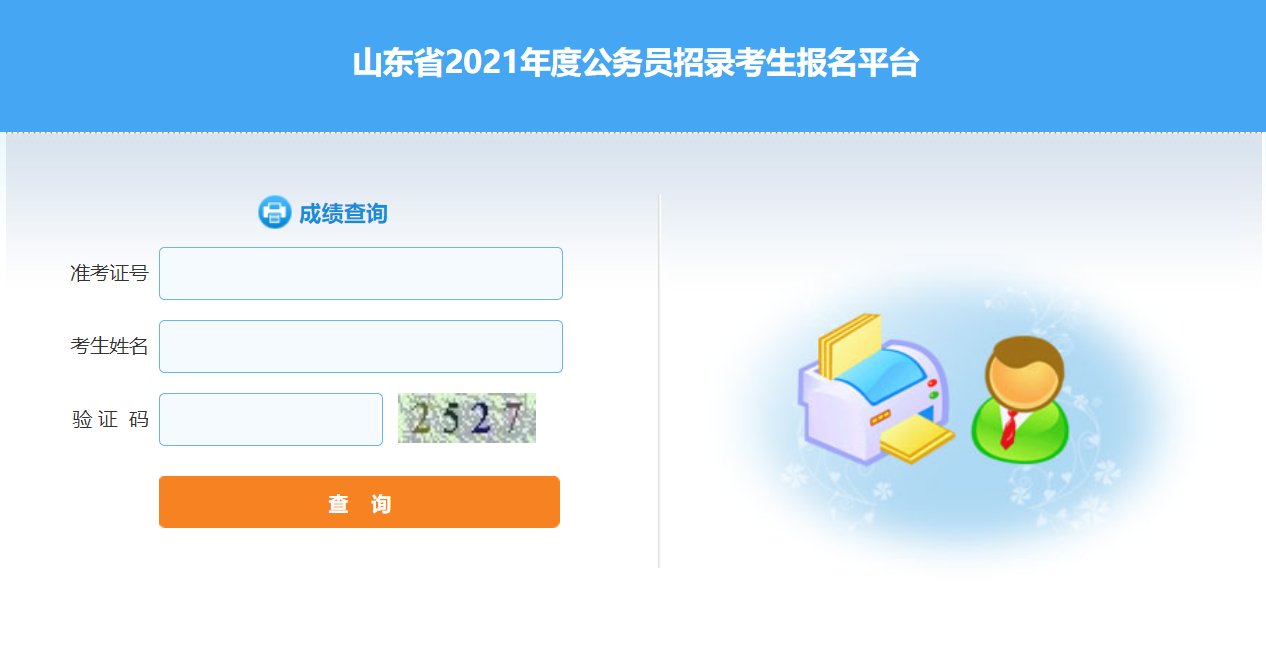 山东省2021年度公务员招录考生报名平台

成绩查询

准考证号

考生姓名

验 证 码 2527

查 询